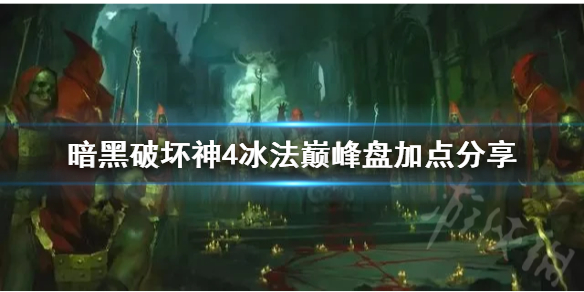 暗黑破坏神4冰法巅峰盘加点分享